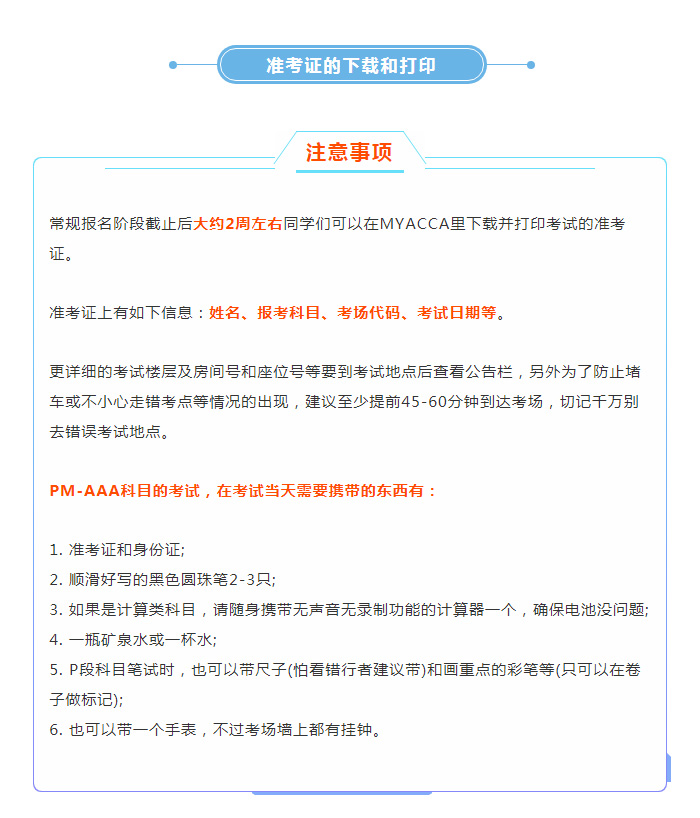 准考证的下载和打印

注意事项

常规报名阶段截止后大约2周左右同学们可以在MYACCA里下载并打印考试的准考证。

准考证上有如下信息：姓名、报考科目、考场代码、考试日期等。

更详细的考试楼层及房间号和座位号等要到考试地点后查看公告栏，另外为了防止堵车或不小心走错考点等情况的出现，建议至少提前45-60分钟到达考场，切记千万别去错误考试地点。

PM-AAA科目的考试，在考试当天需要携带的东西有：

1. 准考证和身份证;
2. 顺滑好写的黑色圆珠笔2-3只;
3. 如果是计算类科目，请随身携带无声音无录制功能的计算器一个，确保电池没问题;
4. 一瓶矿泉水或一杯水;
5. P段科目笔试时，也可以带尺子(怕看错行者建议带)和画重点的彩笔等(只可以在卷子做标记);
6. 也可以带一个手表，不过考场墙上都有挂钟。